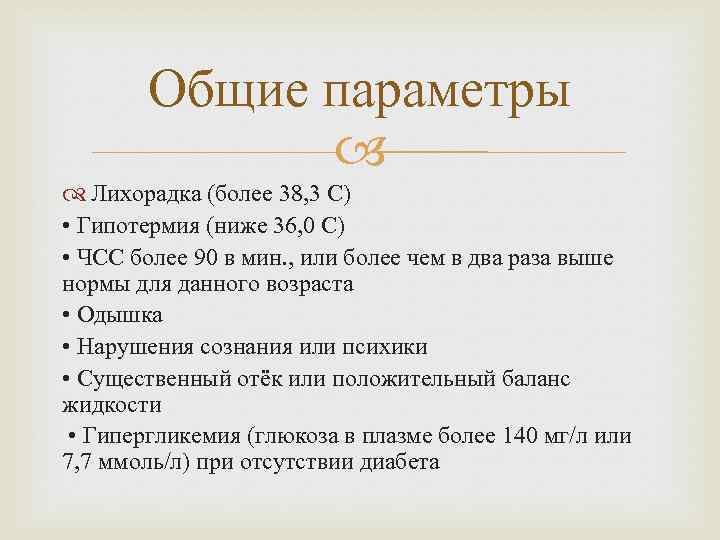 Общие параметры

Лихорадка (более 38,3 С)
• Гипотермия (ниже 36,0 С)
• ЧСС более 90 в мин., или более чем в два раза выше нормы для данного возраста
• Одышка
• Нарушения сознания или психики
• Существенный отёк или положительный баланс жидкости
• Гипергликемия (глюкоза в плазме более 140 мг/л или 7,7 ммоль/л) при отсутствии диабета